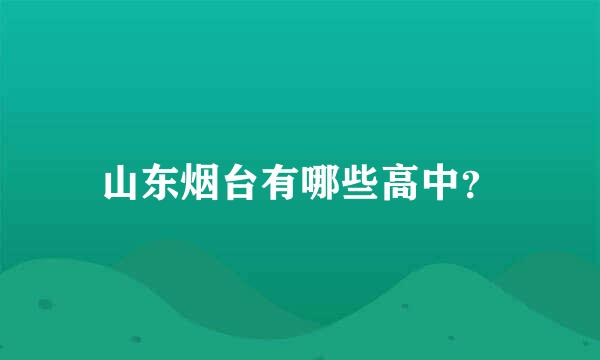 山东烟台有哪些高中?